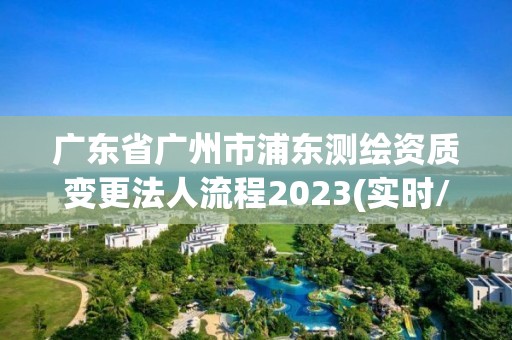 广东省广州市浦东测绘资质变更法人流程2023(实时/